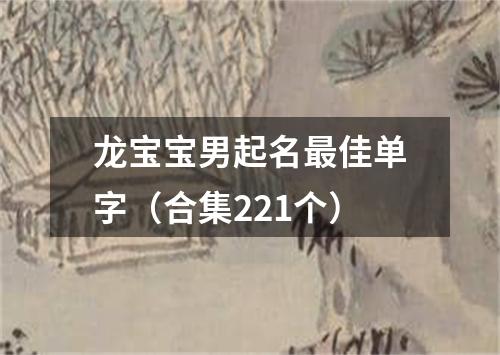 龙宝宝男起名最佳单字（合集221个）